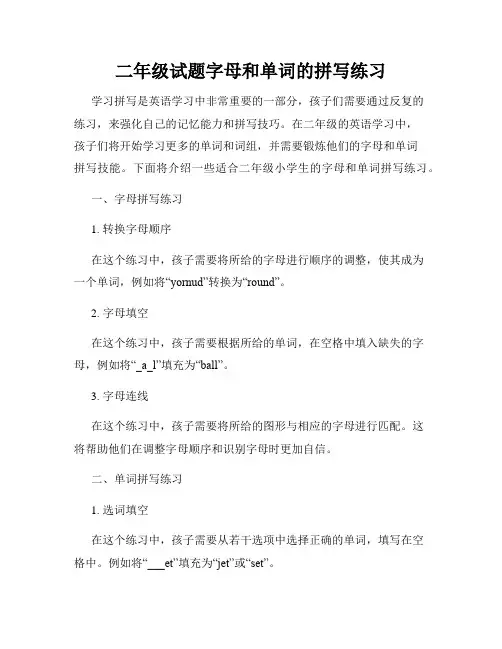 二年级试题字母和单词的拼写练习

学习拼写是英语学习中非常重要的一部分，孩子们需要通过反复的练习，来强化自己的记忆能力和拼写技巧。在二年级的英语学习中，孩子们将开始学习更多的单词和词组，并需要锻炼他们的字母和单词拼写技能。下面将介绍一些适合二年级小学生的字母和单词拼写练习。

一、字母拼写练习

1. 转换字母顺序

在这个练习中，孩子需要将所给的字母进行顺序的调整，使其成为一个单词，例如将“yornud”转换为“round”。

2. 字母填空

在这个练习中，孩子需要根据所给的单词，在空格中填入缺失的字母，例如将“_a_l”填充为“ball”。

3. 字母连线

在这个练习中，孩子需要将所给的图形与相应的字母进行匹配。这将帮助他们在调整字母顺序和识别字母时更加自信。

二、单词拼写练习

1. 选词填空

在这个练习中，孩子需要从若干选项中选择正确的单词，填写在空格中。例如将“___et”填充为“jet”或“set”。